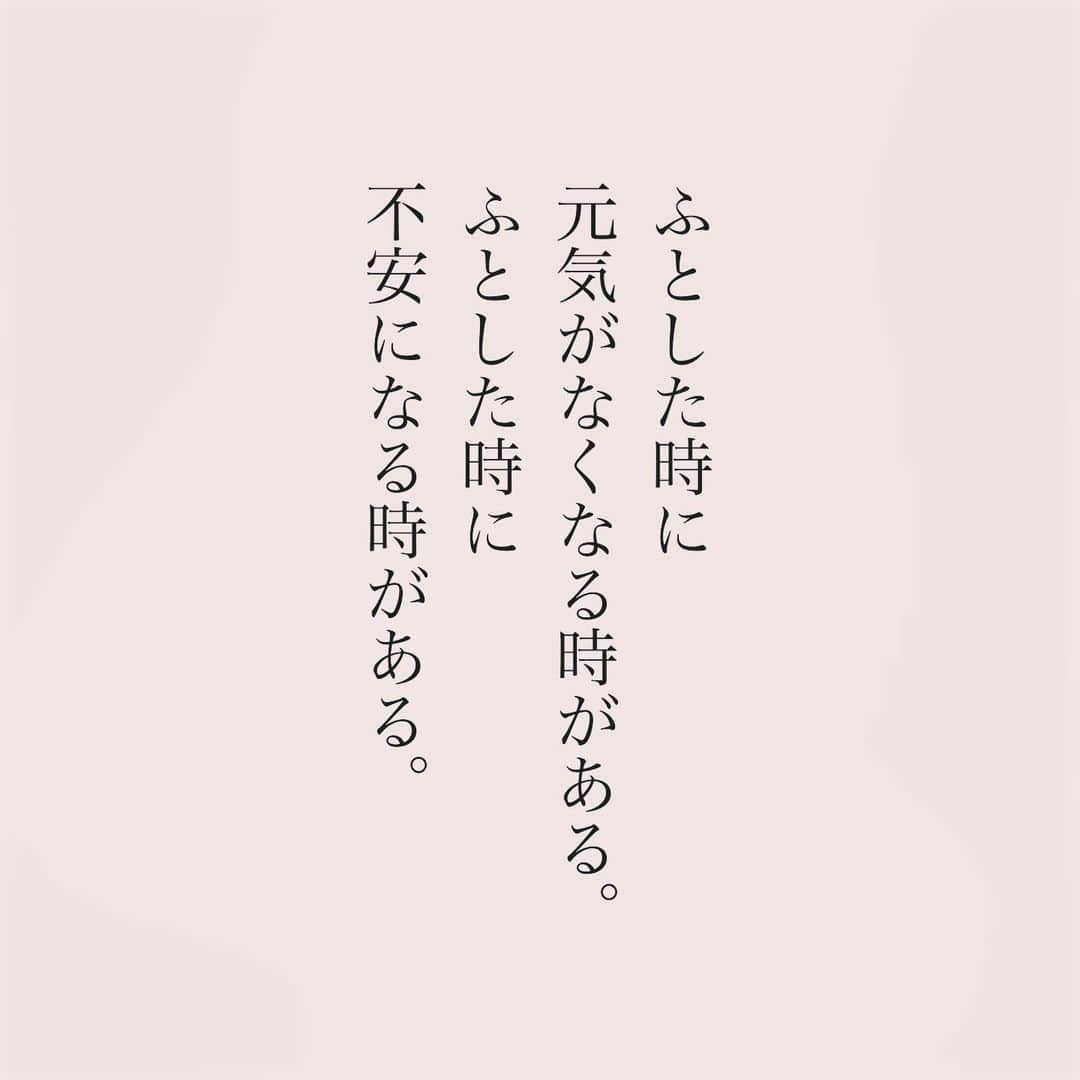 ふとした時に
元気がなくなる時がある。
ふとした時に
不安になる時がある。